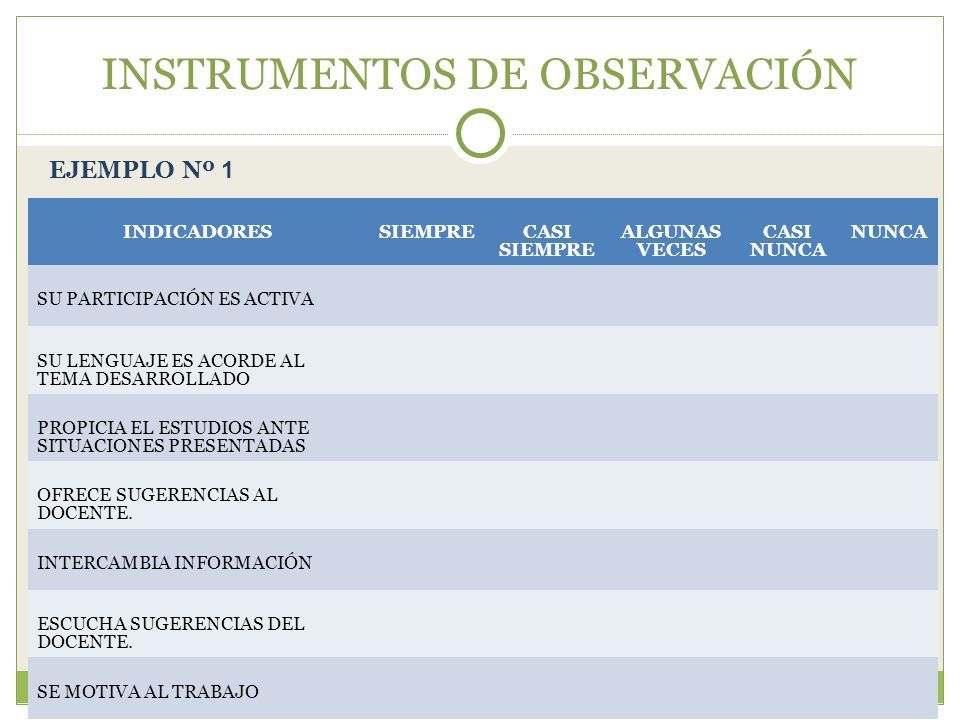 INSTRUMENTOS DE OBSERVACIÓN

EJEMPLO Nº 1

| INDICADORES | SIEMPRE | CASI SIEMPRE | ALGUNAS VECES | CASI NUNCA | NUNCA |
|---|---|---|---|---|---|
| SU PARTICIPACIÓN ES ACTIVA | | | | | |
| SU LENGUAJE ES ACORDE AL TEMA DESARROLLADO | | | | | |
| PROPICIA EL ESTUDIOS ANTE SITUACIONES PRESENTADAS | | | | | |
| OFRECE SUGERENCIAS AL DOCENTE. | | | | | |
| INTERCAMBIA INFORMACIÓN | | | | | |
| ESCUCHA SUGERENCIAS DEL DOCENTE. | | | | | |
| SE MOTIVA AL TRABAJO | | | | | |